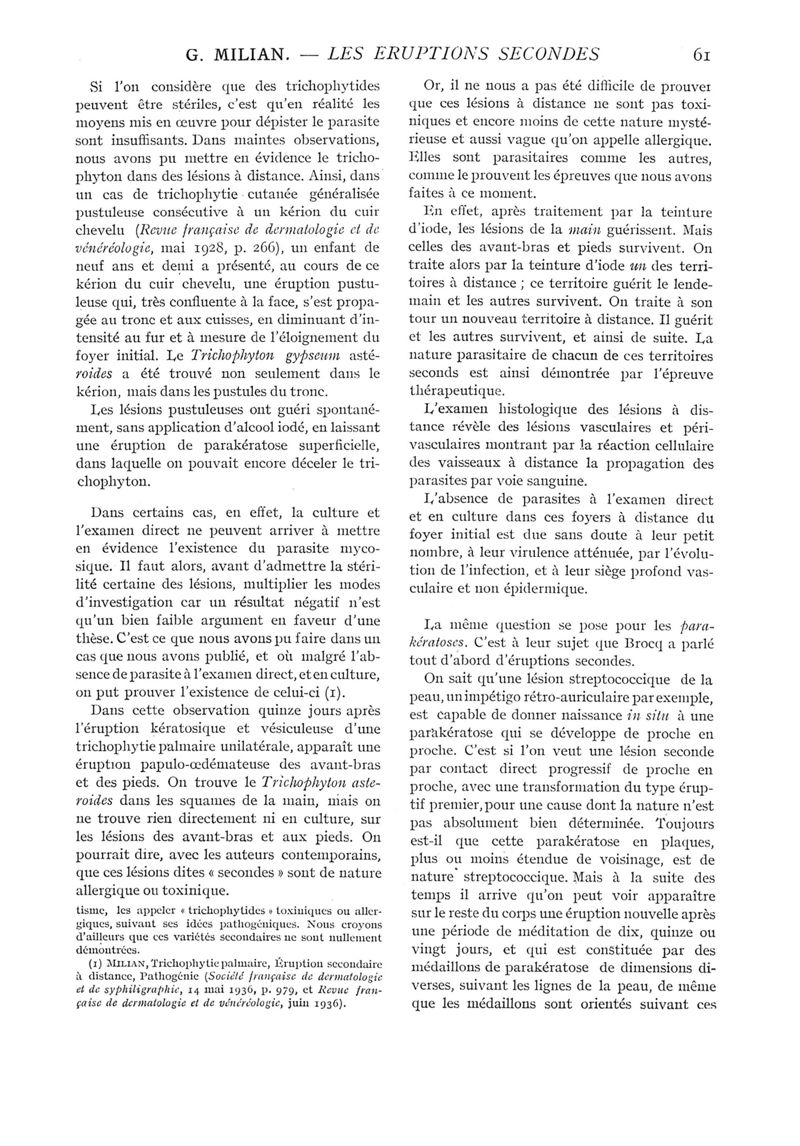 G. MILIAN. — LES ERUPTIONS SECONDES 61

Si l'on considère que des trichophytides peuvent être stériles, c'est qu'en réalité les moyens mis en œuvre pour dépister le parasite sont insuffisants. Dans maintes observations, nous avons pu mettre en évidence le trichophyton dans des lésions à distance. Ainsi, dans un cas de trichophytie cutanée généralisée pustuleuse consécutive à un kérion du cuir chevelu (Revue française de dermatologie et de vénéréologie, mai 1928, p. 266), un enfant de neuf ans et demi a présenté, au cours de ce kérion du cuir chevelu, une éruption pustuleuse qui, très confluente à la face, s'est propagée au tronc et aux cuisses, en diminuant d'intensité au fur et à mesure de l'éloignement du foyer initial. Le Trichophyton gypseum astéroides a été trouvé non seulement dans le kérion, mais dans les pustules du tronc.

Les lésions pustuleuses ont guéri spontanément, sans application d'alcool iodé, en laissant une éruption de parakératose superficielle, dans laquelle on pouvait encore déceler le trichophyton.

Dans certains cas, en effet, la culture et l'examen direct ne peuvent arriver à mettre en évidence l'existence du parasite mycosique. Il faut alors, avant d'admettre la stérilité certaine des lésions, multiplier les modes d'investigation car un résultat négatif n'est qu'un bien faible argument en faveur d'une thèse. C'est ce que nous avons pu faire dans un cas que nous avons publié, et où malgré l'absence de parasite à l'examen direct, et en culture, on put prouver l'existence de celui-ci (1).

Dans cette observation quinze jours après l'éruption kératosique et vésiculeuse d'une trichophytie palmaire unilatérale, apparaît une éruption papulo-œdémateuse des avant-bras et des pieds. On trouve le Trichophyton asteroides dans les squames de la main, mais on ne trouve rien directement ni en culture, sur les lésions des avant-bras et aux pieds. On pourrait dire, avec les auteurs contemporains, que ces lésions dites « secondes » sont de nature allergique ou toxinique.

tisme, les appeler « trichophytides » toxiniques ou allergiques, suivant ses idées pathogéniques. Nous croyons d'ailleurs que ces variétés secondaires ne sont nullement démontrées.

(1) MILIAN, Trichophytie palmaire, Éruption secondaire à distance, Pathogénie (Société française de dermatologie et de syphiligraphie, 14 mai 1936, p. 979, et Revue française de dermatologie et de vénéréologie, juin 1936).

Or, il ne nous a pas été difficile de prouver que ces lésions à distance ne sont pas toxiniques et encore moins de cette nature mystérieuse et aussi vague qu'on appelle allergique. Elles sont parasitaires comme les autres, comme le prouvent les épreuves que nous avons faites à ce moment.

En effet, après traitement par la teinture d'iode, les lésions de la main guérissent. Mais celles des avant-bras et pieds survivent. On traite alors par la teinture d'iode un des territoires à distance ; ce territoire guérit le lendemain et les autres survivent. On traite à son tour un nouveau territoire à distance. Il guérit et les autres survivent, et ainsi de suite. La nature parasitaire de chacun de ces territoires seconds est ainsi démontrée par l'épreuve thérapeutique.

L'examen histologique des lésions à distance révèle des lésions vasculaires et périvasculaires montrant par la réaction cellulaire des vaisseaux à distance la propagation des parasites par voie sanguine.

L'absence de parasites à l'examen direct et en culture dans ces foyers à distance du foyer initial est due sans doute à leur petit nombre, à leur virulence atténuée, par l'évolution de l'infection, et à leur siège profond vasculaire et non épidermique.

La même question se pose pour les parakératoses. C'est à leur sujet que Brocq a parlé tout d'abord d'éruptions secondes.

On sait qu'une lésion streptococcique de la peau, un impétigo rétro-auriculaire par exemple, est capable de donner naissance in situ à une parakératose qui se développe de proche en proche. C'est si l'on veut une lésion seconde par contact direct progressif de proche en proche, avec une transformation du type éruptif premier, pour une cause dont la nature n'est pas absolument bien déterminée. Toujours est-il que cette parakératose en plaques, plus ou moins étendue de voisinage, est de nature streptococcique. Mais à la suite des temps il arrive qu'on peut voir apparaître sur le reste du corps une éruption nouvelle après une période de méditation de dix, quinze ou vingt jours, et qui est constituée par des médaillons de parakératose de dimensions diverses, suivant les lignes de la peau, de même que les médaillons sont orientés suivant ces